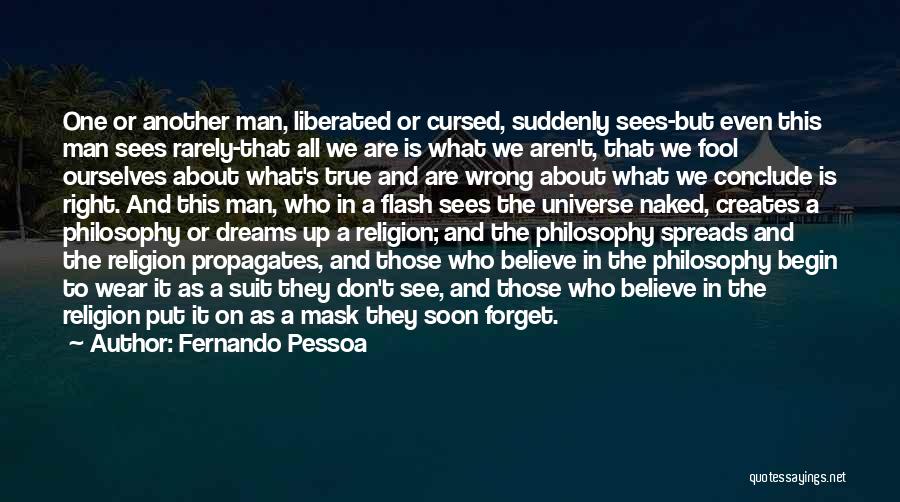 One or another man, liberated or cursed, suddenly sees-but even this man sees rarely-that all we are is what we aren't, that we fool ourselves about what's true and are wrong about what we conclude is right. And this man, who in a flash sees the universe naked, creates a philosophy or dreams up a religion; and the philosophy spreads and the religion propagates, and those who believe in the philosophy begin to wear it as a suit they don't see, and those who believe in the religion put it on as a mask they soon forget.

Author: Fernando Pessoa

quotessayings.net